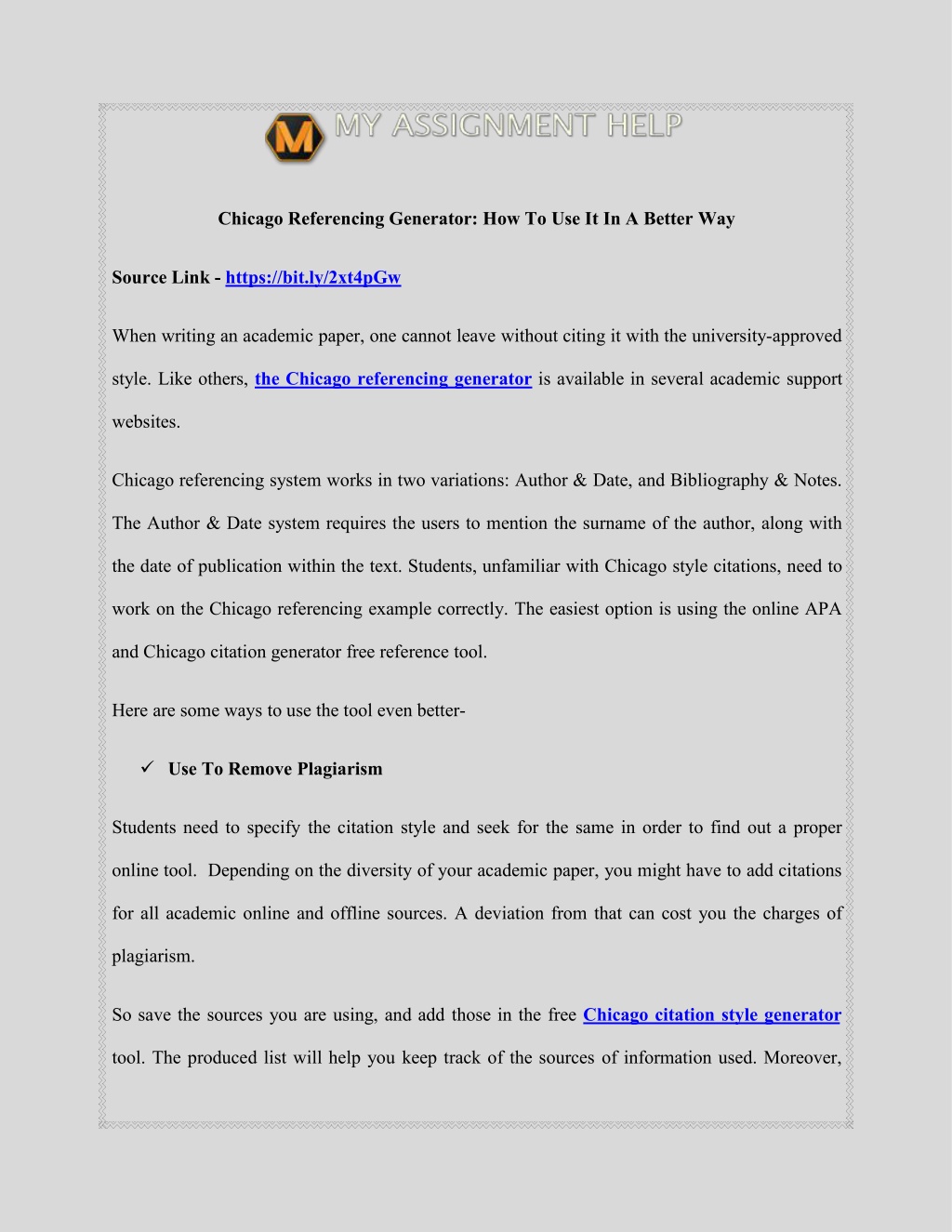 M MY ASSIGNMENT HELP

Chicago Referencing Generator: How To Use It In A Better Way

Source Link - https://bit.ly/2xt4pGw

When writing an academic paper, one cannot leave without citing it with the university-approved style. Like others, the Chicago referencing generator is available in several academic support websites.

Chicago referencing system works in two variations: Author & Date, and Bibliography & Notes. The Author & Date system requires the users to mention the surname of the author, along with the date of publication within the text. Students, unfamiliar with Chicago style citations, need to work on the Chicago referencing example correctly. The easiest option is using the online APA and Chicago citation generator free reference tool.

Here are some ways to use the tool even better-

✓ Use To Remove Plagiarism

Students need to specify the citation style and seek for the same in order to find out a proper online tool. Depending on the diversity of your academic paper, you might have to add citations for all academic online and offline sources. A deviation from that can cost you the charges of plagiarism.

So save the sources you are using, and add those in the free Chicago citation style generator tool. The produced list will help you keep track of the sources of information used. Moreover,